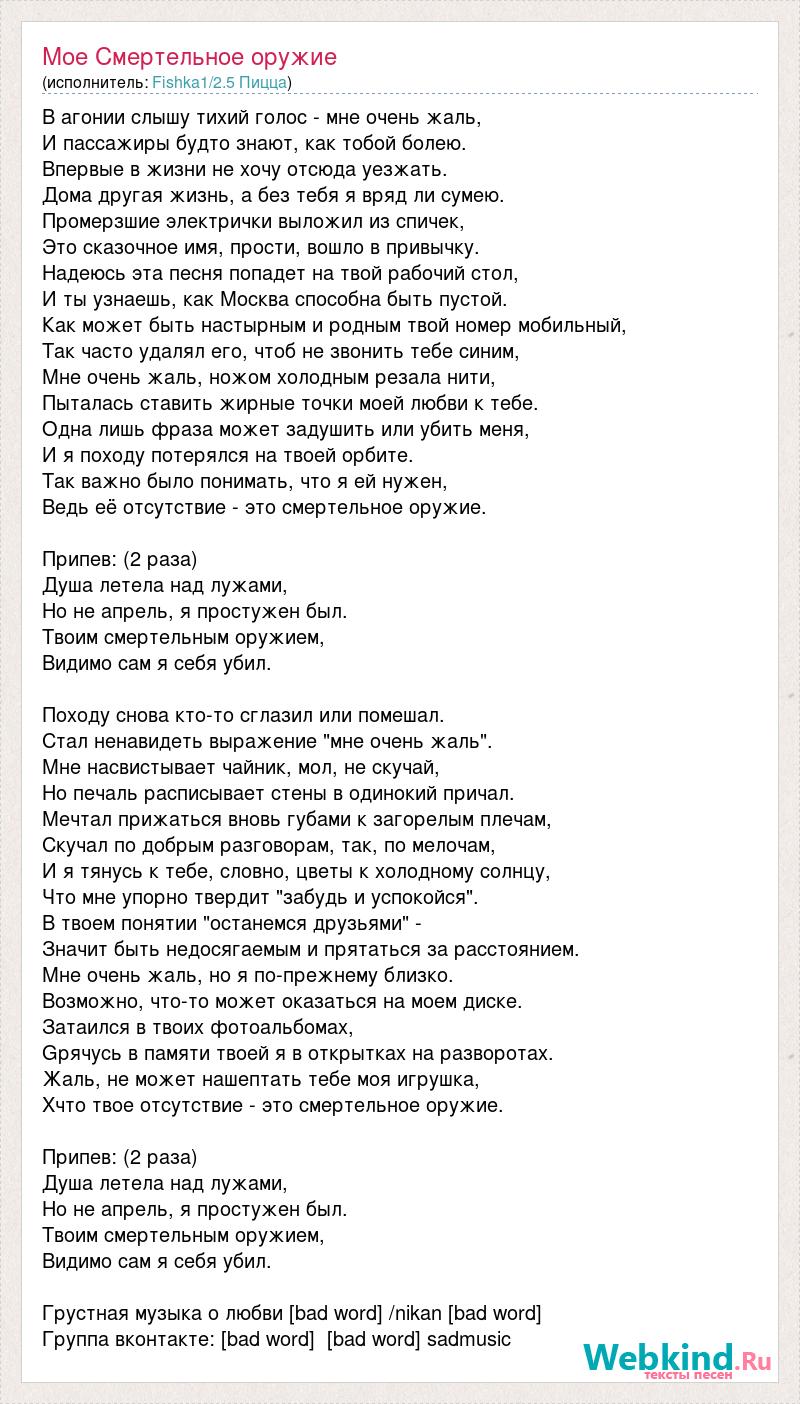 Мое Смертельное оружие
(исполнитель: Fishka1/2.5 Пицца)

В агонии слышу тихий голос - мне очень жаль,
И пассажиры будто знают, как тобой болею.
Впервые в жизни не хочу отсюда уезжать.
Дома другая жизнь, а без тебя я вряд ли сумею.
Промерзшие электрички выложил из спичек,
Это сказочное имя, прости, вошло в привычку.
Надеюсь эта песня попадет на твой рабочий стол,
И ты узнаешь, как Москва способна быть пустой.
Как может быть настырным и родным твой номер мобильный,
Так часто удалял его, чтоб не звонить тебе синим,
Мне очень жаль, ножом холодным резала нити,
Пыталась ставить жирные точки моей любви к тебе.
Одна лишь фраза может задушить или убить меня,
И я походу потерялся на твоей орбите.
Так важно было понимать, что я ей нужен,
Ведь её отсутствие - это смертельное оружие.

Припев: (2 раза)
Душа летела над лужами,
Но не апрель, я простужен был.
Твоим смертельным оружием,
Видимо сам я себя убил.

Походу снова кто-то сглазил или помешал.
Стал ненавидеть выражение "мне очень жаль".
Мне насвистывает чайник, мол, не скучай,
Но печаль расписывает стены в одинокий причал.
Мечтал прижаться вновь губами к загорелым плечам,
Скучал по добрым разговорам, так, по мелочам,
И я тянусь к тебе, словно, цветы к холодному солнцу,
Что мне упорно твердит "забудь и успокойся".
В твоем понятии "останемся друзьями" -
Значит быть недосягаемым и прятаться за расстоянием.
Мне очень жаль, но я по-прежнему близко.
Возможно, что-то может оказаться на моем диске.
Затаился в твоих фотоальбомах,
Gрячусь в памяти твоей я в открытках на разворотах.
Жаль, не может нашептать тебе моя игрушка,
Хчто твое отсутствие - это смертельное оружие.

Припев: (2 раза)
Душа летела над лужами,
Но не апрель, я простужен был.
Твоим смертельным оружием,
Видимо сам я себя убил.

Грустная музыка о любви [bad word] /nikan [bad word]
Группа вконтакте: [bad word] [bad word] sadmusic

Webkind.Ru
тексты песен